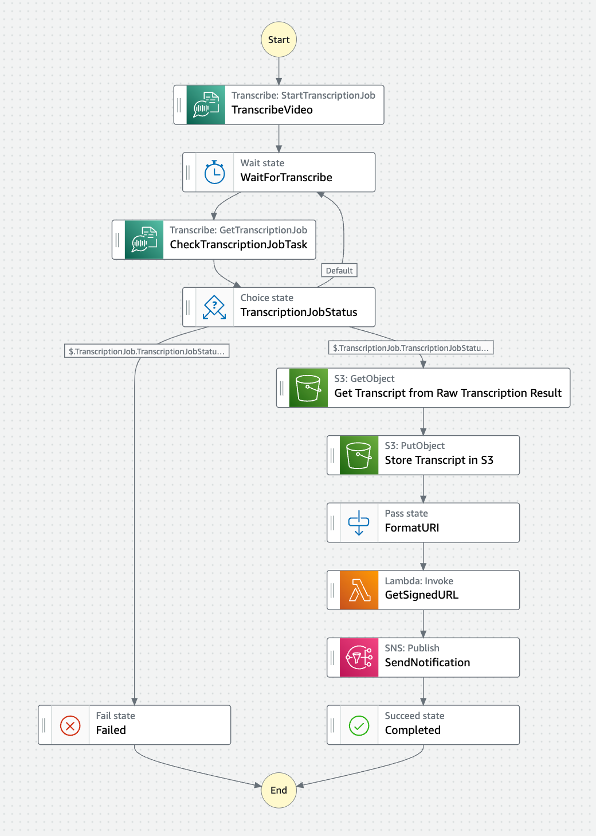 Start

Transcribe: StartTranscriptionJob
TranscribeVideo

Wait state
WaitForTranscribe

Transcribe: GetTranscriptionJob
CheckTranscriptionJobTask

Default

Choice state
TranscriptionJobStatus

$.TranscriptionJob.TranscriptionJobStatu...

$.TranscriptionJob.TranscriptionJobStatu...

S3: GetObject
Get Transcript from Raw Transcription Result

S3: PutObject
Store Transcript in S3

Pass state
FormatURI

Lambda: Invoke
GetSignedURL

SNS: Publish
SendNotification

Fail state
Failed

Succeed state
Completed

End